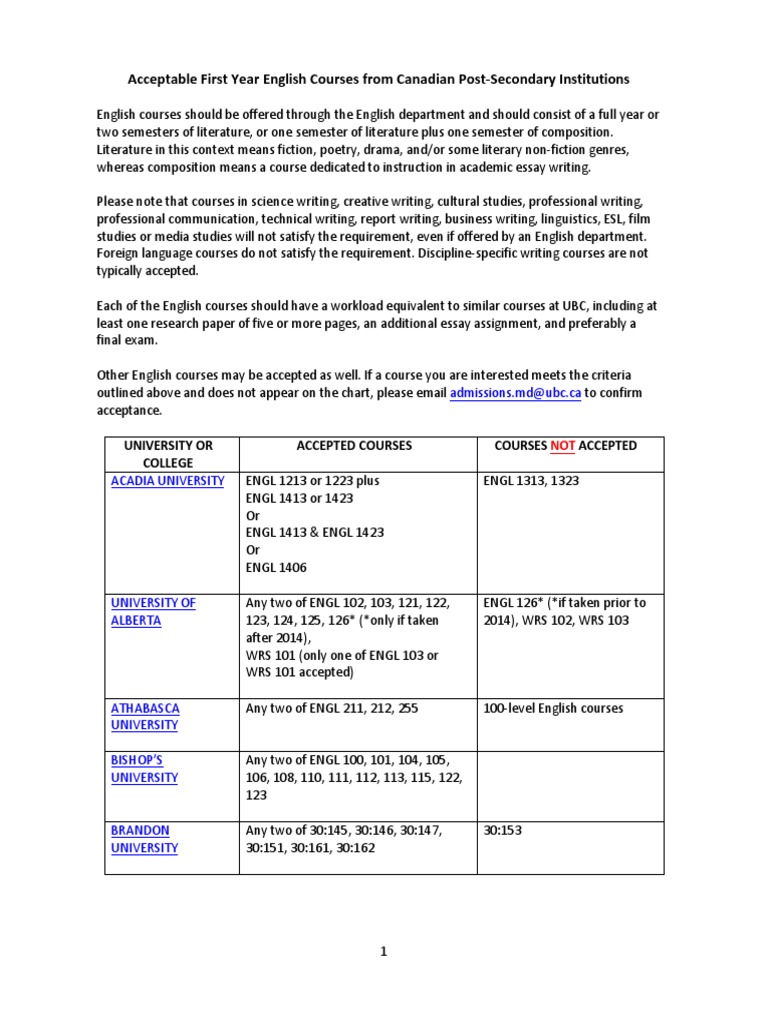 Acceptable First Year English Courses from Canadian Post-Secondary Institutions

English courses should be offered through the English department and should consist of a full year or two semesters of literature, or one semester of literature plus one semester of composition. Literature in this context means fiction, poetry, drama, and/or some literary non-fiction genres, whereas composition means a course dedicated to instruction in academic essay writing.

Please note that courses in science writing, creative writing, cultural studies, professional writing, professional communication, technical writing, report writing, business writing, linguistics, ESL, film studies or media studies will not satisfy the requirement, even if offered by an English department. Foreign language courses do not satisfy the requirement. Discipline-specific writing courses are not typically accepted.

Each of the English courses should have a workload equivalent to similar courses at UBC, including at least one research paper of five or more pages, an additional essay assignment, and preferably a final exam.

Other English courses may be accepted as well. If a course you are interested meets the criteria outlined above and does not appear on the chart, please email admissions.md@ubc.ca to confirm acceptance.

| UNIVERSITY OR COLLEGE | ACCEPTED COURSES | COURSES NOT ACCEPTED |
|---|---|---|
| ACADIA UNIVERSITY | ENGL 1213 or 1223 plus ENGL 1413 or 1423 Or ENGL 1413 & ENGL 1423 Or ENGL 1406 | ENGL 1313, 1323 |
| UNIVERSITY OF ALBERTA | Any two of ENGL 102, 103, 121, 122, 123, 124, 125, 126* (*only if taken after 2014), WRS 101 (only one of ENGL 103 or WRS 101 accepted) | ENGL 126* (*if taken prior to 2014), WRS 102, WRS 103 |
| ATHABASCA UNIVERSITY | Any two of ENGL 211, 212, 255 | 100-level English courses |
| BISHOP'S UNIVERSITY | Any two of ENGL 100, 101, 104, 105, 106, 108, 110, 111, 112, 113, 115, 122, 123 | |
| BRANDON UNIVERSITY | Any two of 30:145, 30:146, 30:147, 30:151, 30:161, 30:162 | 30:153 |

1